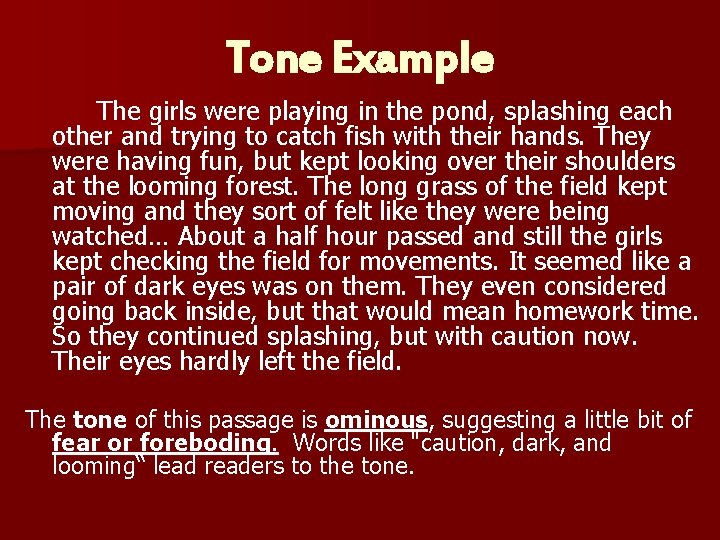 Tone Example

The girls were playing in the pond, splashing each other and trying to catch fish with their hands. They were having fun, but kept looking over their shoulders at the looming forest. The long grass of the field kept moving and they sort of felt like they were being watched... About a half hour passed and still the girls kept checking the field for movements. It seemed like a pair of dark eyes was on them. They even considered going back inside, but that would mean homework time. So they continued splashing, but with caution now. Their eyes hardly left the field.

The tone of this passage is ominous, suggesting a little bit of fear or foreboding. Words like "caution, dark, and looming" lead readers to the tone.